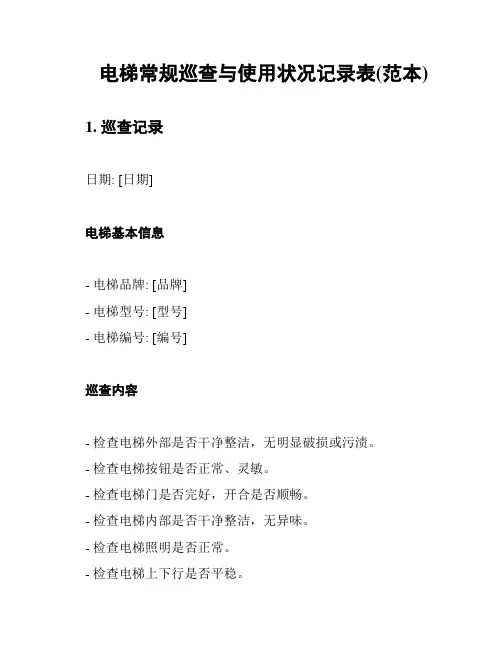 电梯常规巡查与使用状况记录表(范本)

1. 巡查记录

日期: [日期]

电梯基本信息

- 电梯品牌: [品牌]
- 电梯型号: [型号]
- 电梯编号: [编号]

巡查内容

- 检查电梯外部是否干净整洁，无明显破损或污渍。
- 检查电梯按钮是否正常、灵敏。
- 检查电梯门是否完好，开合是否顺畅。
- 检查电梯内部是否干净整洁，无异味。
- 检查电梯照明是否正常。
- 检查电梯上下行是否平稳。